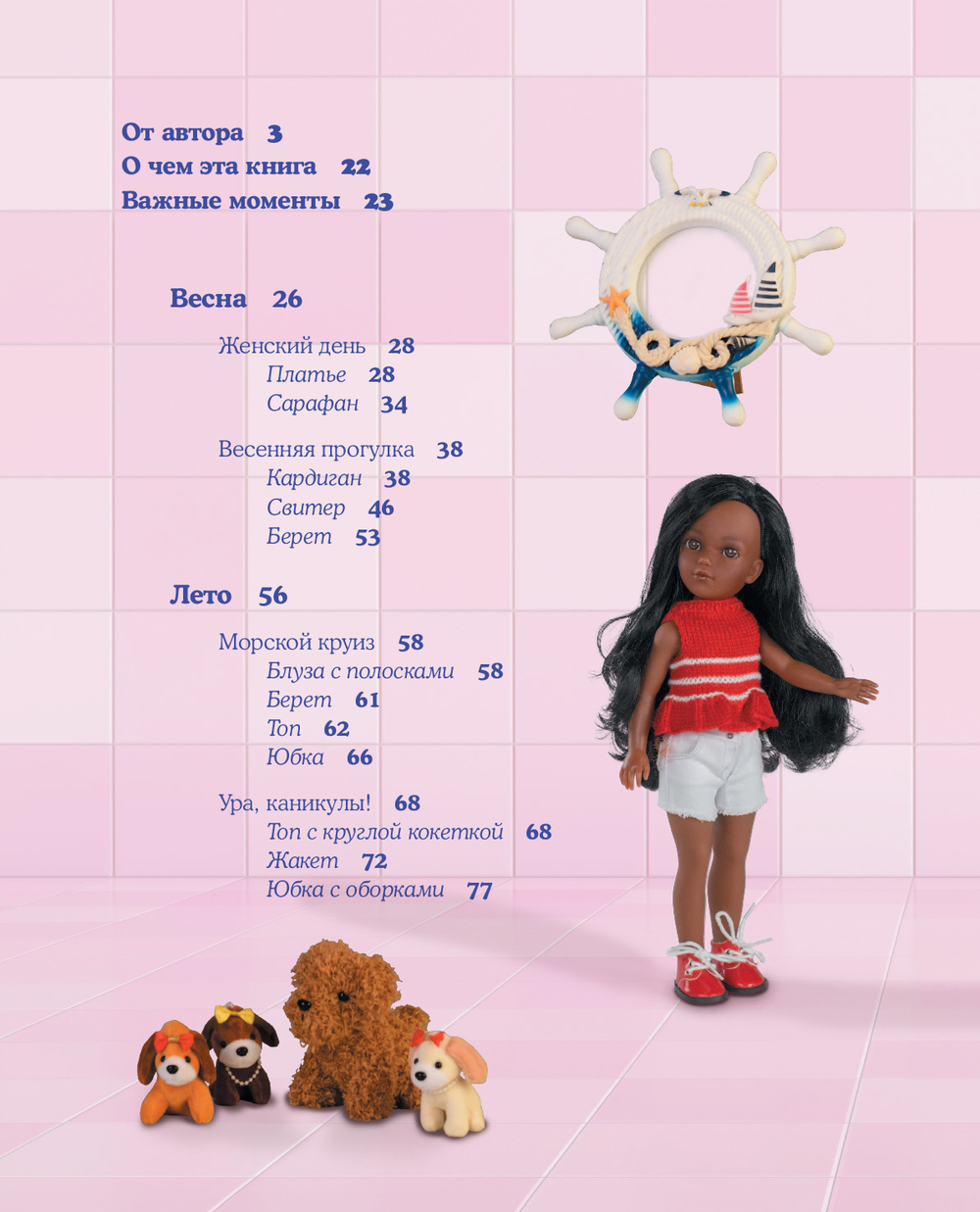 От автора 3
О чем эта книга 22
Важные моменты 23

Весна 26

Женский день 28
Платье 28
Сарафан 34

Весенняя прогулка 38
Кардиган 38
Свитер 46
Берет 53

Лето 56

Морской круиз 58
Блуза с полосками 58
Берет 61
Топ 62
Юбка 66

Ура, каникулы! 68
Топ с круглой кокеткой 68
Жакет 72
Юбка с оборками 77